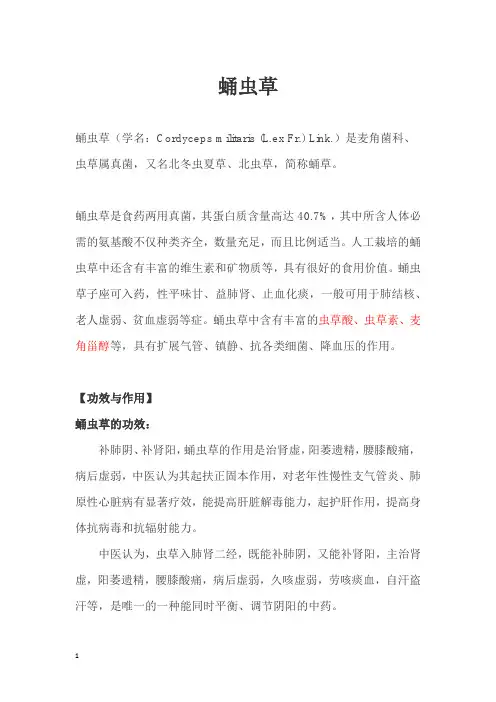 蛹虫草

蛹虫草（学名：Cordyceps militaris (L.ex Fr.) Link.）是麦角菌科、虫草属真菌，又名北冬虫夏草、北虫草，简称蛹草。

蛹虫草是食药两用真菌，其蛋白质含量高达 40.7%，其中所含人体必需的氨基酸不仅种类齐全，数量充足，而且比例适当。人工栽培的蛹虫草中还含有丰富的维生素和矿物质等，具有很好的食用价值。蛹虫草子座可入药，性平味甘、益肺肾、止血化痰，一般可用于肺结核、老人虚弱、贫血虚弱等症。蛹虫草中含有丰富的虫草酸、虫草素、麦角甾醇等，具有扩展气管、镇静、抗各类细菌、降血压的作用。

【功效与作用】

蛹虫草的功效：

补肺阴、补肾阳，蛹虫草的作用是治肾虚，阳萎遗精，腰膝酸痛，病后虚弱，中医认为其起扶正固本作用，对老年性慢性支气管炎、肺原性心脏病有显著疗效，能提高肝脏解毒能力，起护肝作用，提高身体抗病毒和抗辐射能力。

中医认为，虫草入肺肾二经，既能补肺阴，又能补肾阳，主治肾虚，阳萎遗精，腰膝酸痛，病后虚弱，久咳虚弱，劳咳痰血，自汗盗汗等，是唯一的一种能同时平衡、调节阴阳的中药。

1